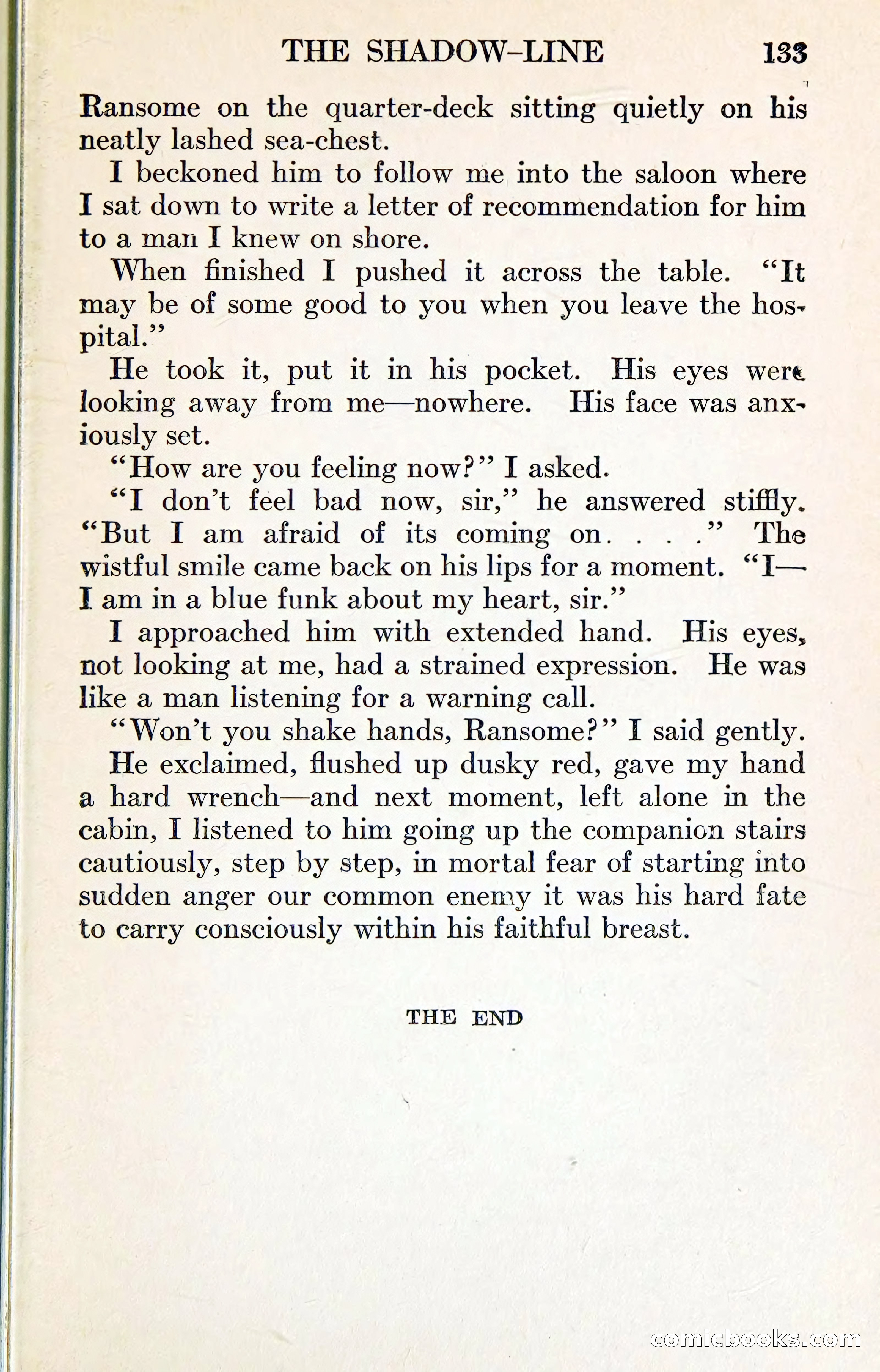 THE SHADOW-LINE 133

Ransome on the quarter-deck sitting quietly on his neatly lashed sea-chest.

I beckoned him to follow me into the saloon where I sat down to write a letter of recommendation for him to a man I knew on shore.

When finished I pushed it across the table. "It may be of some good to you when you leave the hospital."

He took it, put it in his pocket. His eyes were looking away from me—nowhere. His face was anxiously set.

"How are you feeling now?" I asked.

"I don't feel bad now, sir," he answered stiffly. "But I am afraid of its coming on. . . ." The wistful smile came back on his lips for a moment. "I—I am in a blue funk about my heart, sir."

I approached him with extended hand. His eyes, not looking at me, had a strained expression. He was like a man listening for a warning call.

"Won't you shake hands, Ransome?" I said gently.

He exclaimed, flushed up dusky red, gave my hand a hard wrench—and next moment, left alone in the cabin, I listened to him going up the companion stairs cautiously, step by step, in mortal fear of starting into sudden anger our common enemy it was his hard fate to carry consciously within his faithful breast.

THE END

comicbooks.com